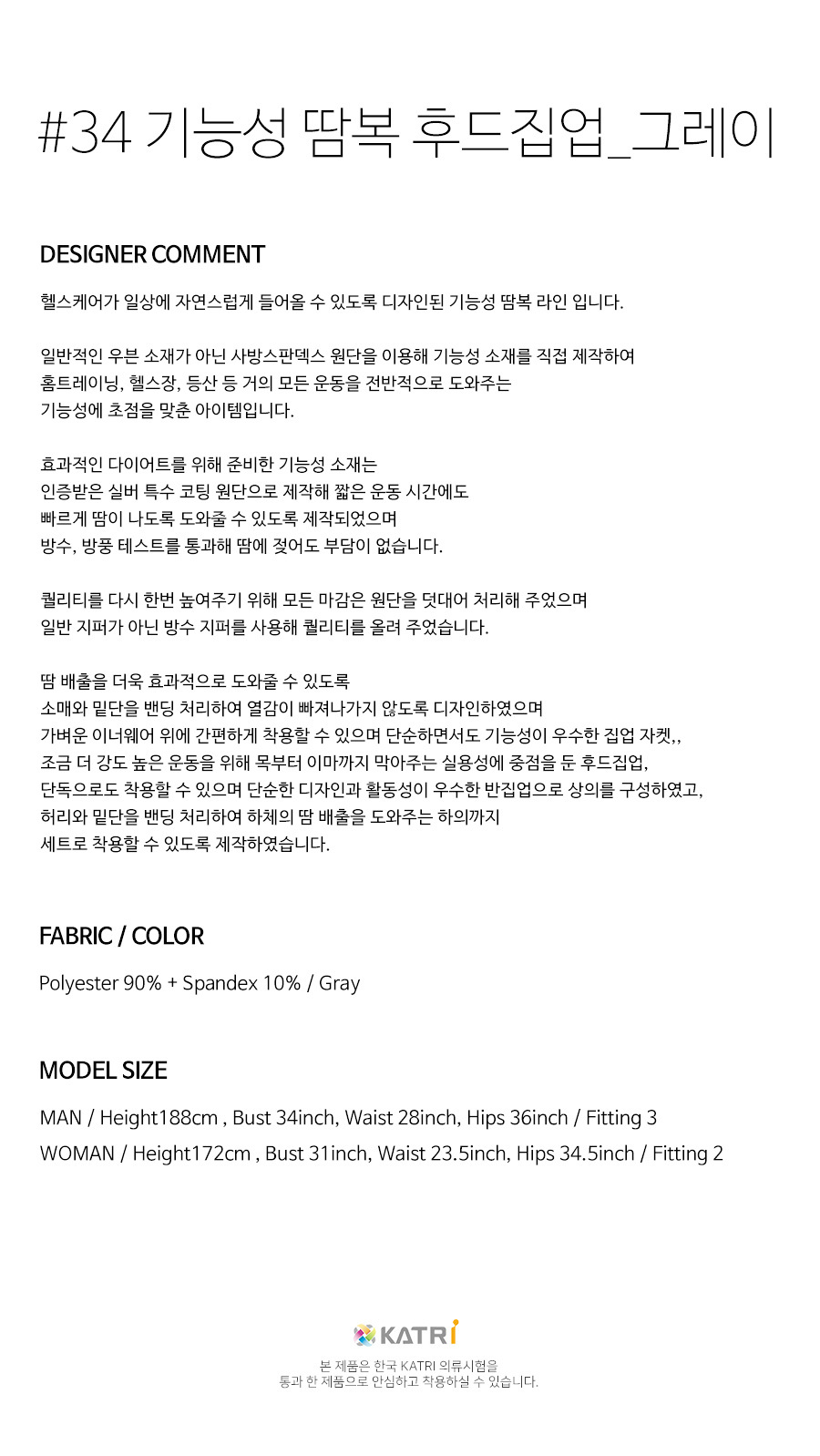 #34 기능성 땀복 후드집업_그레이

DESIGNER COMMENT

헬스케어가 일상에 자연스럽게 들어올 수 있도록 디자인된 기능성 땀복 라인 입니다.

일반적인 우븐 소재가 아닌 사방스판덱스 원단을 이용해 기능성 소재를 직접 제작하여
홈트레이닝, 헬스장, 등산 등 거의 모든 운동을 전반적으로 도와주는
기능성에 초점을 맞춘 아이템입니다.

효과적인 다이어트를 위해 준비한 기능성 소재는
인증받은 실버 특수 코팅 원단으로 제작해 짧은 운동 시간에도
빠르게 땀이 나도록 도와줄 수 있도록 제작되었으며
방수, 방풍 테스트를 통과해 땀에 젖어도 부담이 없습니다.

퀄리티를 다시 한번 높여주기 위해 모든 마감은 원단을 덧대어 처리해 주었으며
일반 지퍼가 아닌 방수 지퍼를 사용해 퀄리티를 올려 주었습니다.

땀 배출을 더욱 효과적으로 도와줄 수 있도록
소매와 밑단을 밴딩 처리하여 열감이 빠져나가지 않도록 디자인하였으며
가벼운 이너웨어 위에 간편하게 착용할 수 있으며 단순하면서도 기능성이 우수한 집업 자켓,,
조금 더 강도 높은 운동을 위해 목부터 이마까지 막아주는 실용성에 중점을 둔 후드집업,
단독으로도 착용할 수 있으며 단순한 디자인과 활동성이 우수한 반집업으로 상의를 구성하였고,
허리와 밑단을 밴딩 처리하여 하체의 땀 배출을 도와주는 하의까지
세트로 착용할 수 있도록 제작하였습니다.

FABRIC / COLOR

Polyester 90% + Spandex 10% / Gray

MODEL SIZE

MAN / Height188cm , Bust 34inch, Waist 28inch, Hips 36inch / Fitting 3
WOMAN / Height172cm , Bust 31inch, Waist 23.5inch, Hips 34.5inch / Fitting 2

KATRI

본 제품은 한국 KATRI 의류시험을
통과 한 제품으로 안심하고 착용하실 수 있습니다.